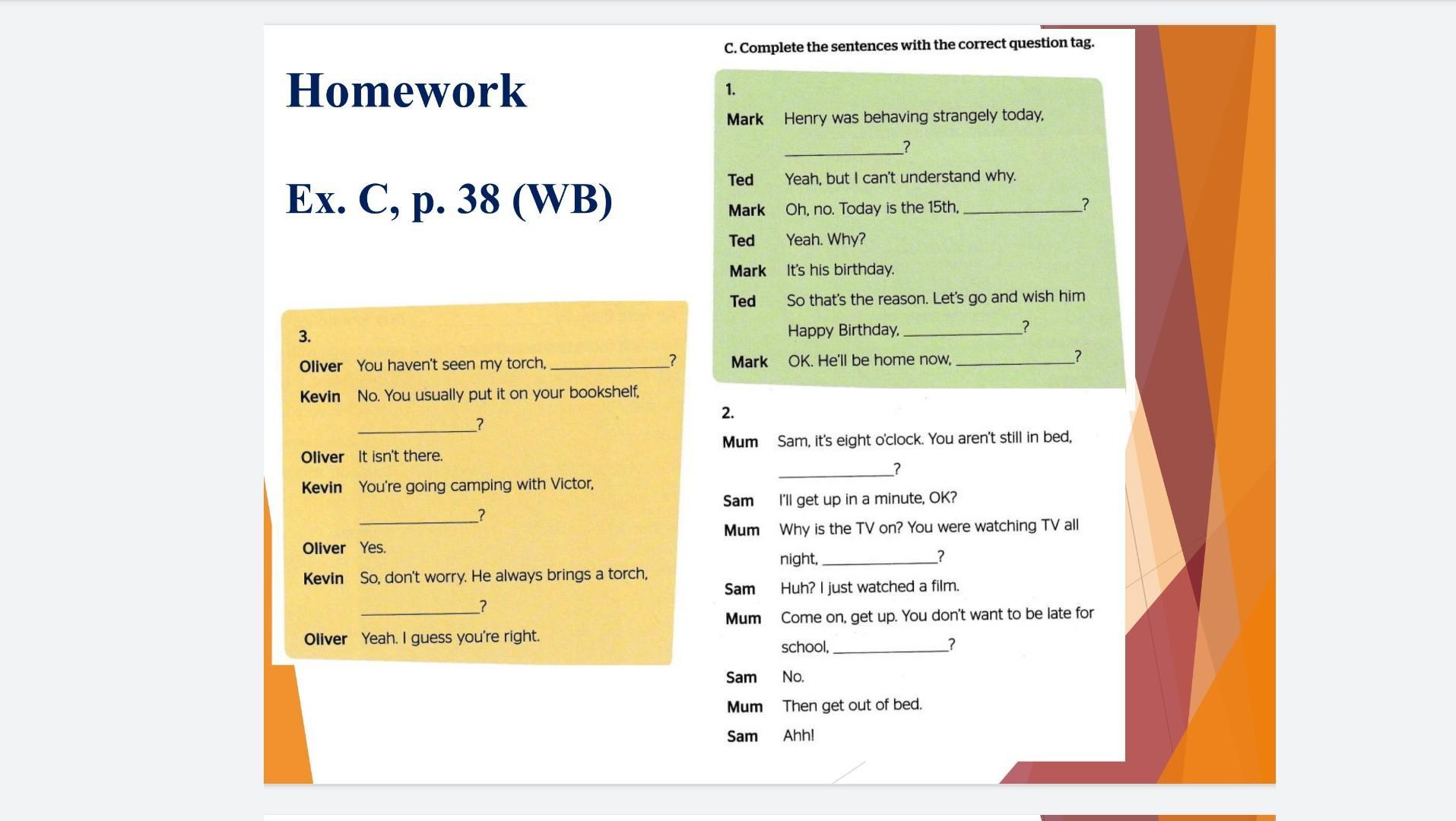 Homework

Ex. C, p. 38 (WB)

C. Complete the sentences with the correct question tag.

1.
Mark Henry was behaving strangely today, ____________?
Ted Yeah, but I can't understand why.
Mark Oh, no. Today is the 15th, ____________?
Ted Yeah. Why?
Mark It's his birthday.
Ted So that's the reason. Let's go and wish him Happy Birthday, ____________?
Mark OK. He'll be home now, ____________?

2.
Mum Sam, it's eight o'clock. You aren't still in bed, ____________?
Sam I'll get up in a minute, OK?
Mum Why is the TV on? You were watching TV all night, ____________?
Sam Huh? I just watched a film.
Mum Come on, get up. You don't want to be late for school, ____________?
Sam No.
Mum Then get out of bed.
Sam Ahh!

3.
Oliver You haven't seen my torch, ____________?
Kevin No. You usually put it on your bookshelf, ____________?
Oliver It isn't there.
Kevin You're going camping with Victor, ____________?
Oliver Yes.
Kevin So, don't worry. He always brings a torch, ____________?
Oliver Yeah. I guess you're right.